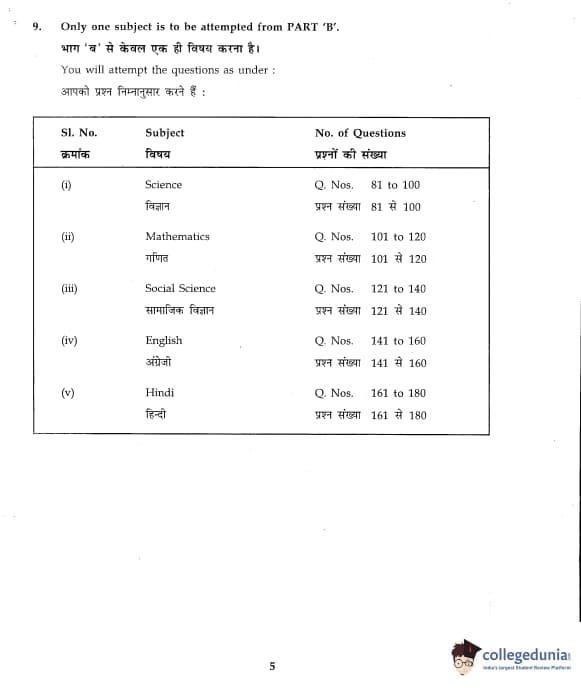 9. Only one subject is to be attempted from PART 'B'.

भाग 'ब' से केवल एक ही विषय करना है।

You will attempt the questions as under :

आपको प्रश्न निम्नानुसार करने हैं :

| Sl. No. क्रमांक | Subject विषय | No. of Questions प्रश्नों की संख्या |
|---|---|---|
| (i) | Science विज्ञान | Q. Nos. 81 to 100 प्रश्न संख्या 81 से 100 |
| (ii) | Mathematics गणित | Q. Nos. 101 to 120 प्रश्न संख्या 101 से 120 |
| (iii) | Social Science सामाजिक विज्ञान | Q. Nos. 121 to 140 प्रश्न संख्या 121 से 140 |
| (iv) | English अंग्रेजी | Q. Nos. 141 to 160 प्रश्न संख्या 141 से 160 |
| (v) | Hindi हिन्दी | Q. Nos. 161 to 180 प्रश्न संख्या 161 से 180 |

5

collegedunia
India's largest Student Review Platform